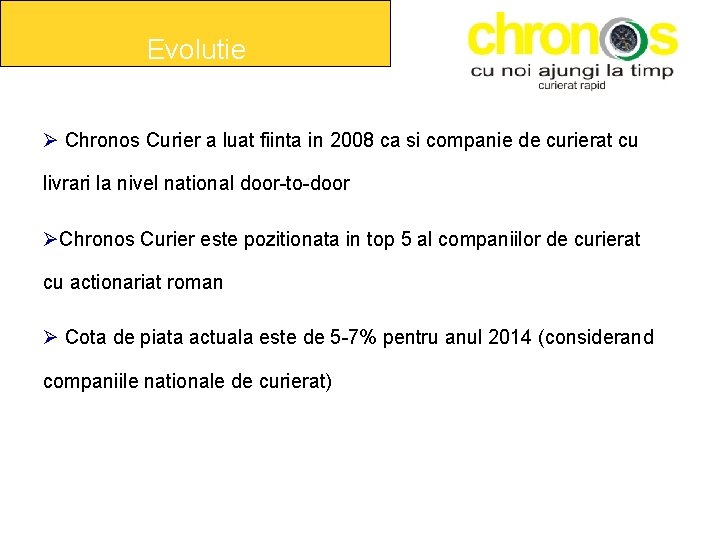 Evolutie

chronos
cu noi ajungi la timp
curierat rapid

➢ Chronos Curier a luat fiinta in 2008 ca si companie de curierat cu livrari la nivel national door-to-door

➢Chronos Curier este pozitionata in top 5 al companiilor de curierat cu actionariat roman

➢ Cota de piata actuala este de 5-7% pentru anul 2014 (considerand companiile nationale de curierat)